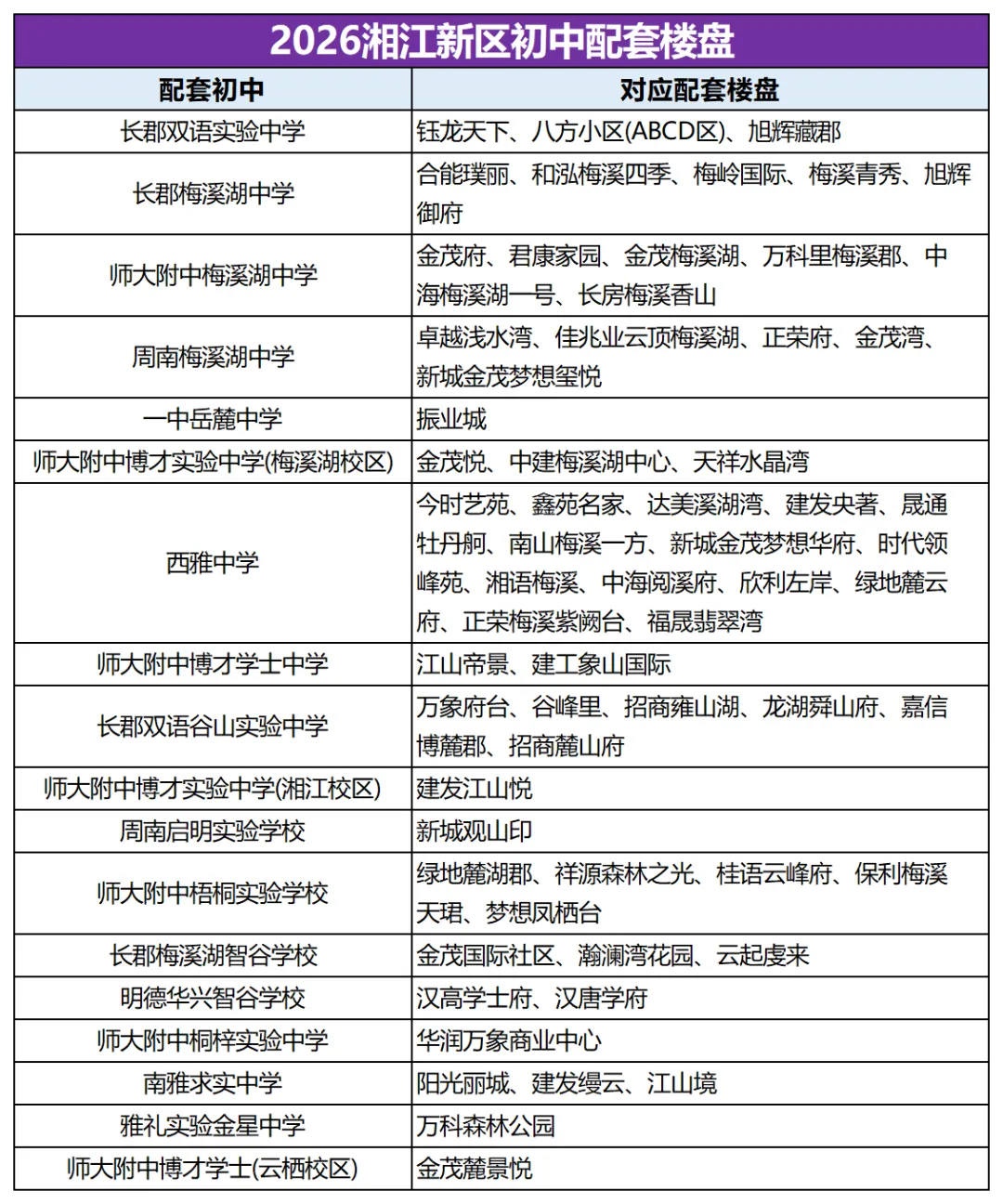 2026湘江新区初中配套楼盘

| 配套初中 | 对应配套楼盘 |
|---|---|
| 长郡双语实验中学 | 钰龙天下、八方小区(ABCD区)、旭辉藏郡 |
| 长郡梅溪湖中学 | 合能璞丽、和泓梅溪四季、梅岭国际、梅溪青秀、旭辉御府 |
| 师大附中梅溪湖中学 | 金茂府、君康家园、金茂梅溪湖、万科里梅溪郡、中海梅溪湖一号、长房梅溪香山 |
| 周南梅溪湖中学 | 卓越浅水湾、佳兆业云顶梅溪湖、正荣府、金茂湾、新城金茂梦想玺悦 |
| 一中岳麓中学 | 振业城 |
| 师大附中博才实验中学(梅溪湖校区) | 金茂悦、中建梅溪湖中心、天祥水晶湾 |
| 西雅中学 | 今时艺苑、鑫苑名家、达美溪湖湾、建发央著、晟通牡丹舸、南山梅溪一方、新城金茂梦想华府、时代领峰苑、湘语梅溪、中海阅溪府、欣利左岸、绿地麓云府、正荣梅溪紫阙台、福晟翡翠湾 |
| 师大附中博才学士中学 | 江山帝景、建工象山国际 |
| 长郡双语谷山实验中学 | 万象府台、谷峰里、招商雍山湖、龙湖舜山府、嘉信博麓郡、招商麓山府 |
| 师大附中博才实验中学(湘江校区) | 建发江山悦 |
| 周南启明实验学校 | 新城观山印 |
| 师大附中梧桐实验学校 | 绿地麓湖郡、祥源森林之光、桂语云峰府、保利梅溪天珺、梦想凤栖台 |
| 长郡梅溪湖智谷学校 | 金茂国际社区、瀚澜湾花园、云起虔来 |
| 明德华兴智谷学校 | 汉高学士府、汉唐学府 |
| 师大附中桐梓实验中学 | 华润万象商业中心 |
| 南雅求实中学 | 阳光丽城、建发缦云、江山境 |
| 雅礼实验金星中学 | 万科森林公园 |
| 师大附中博才学士(云栖校区) | 金茂麓景悦 |